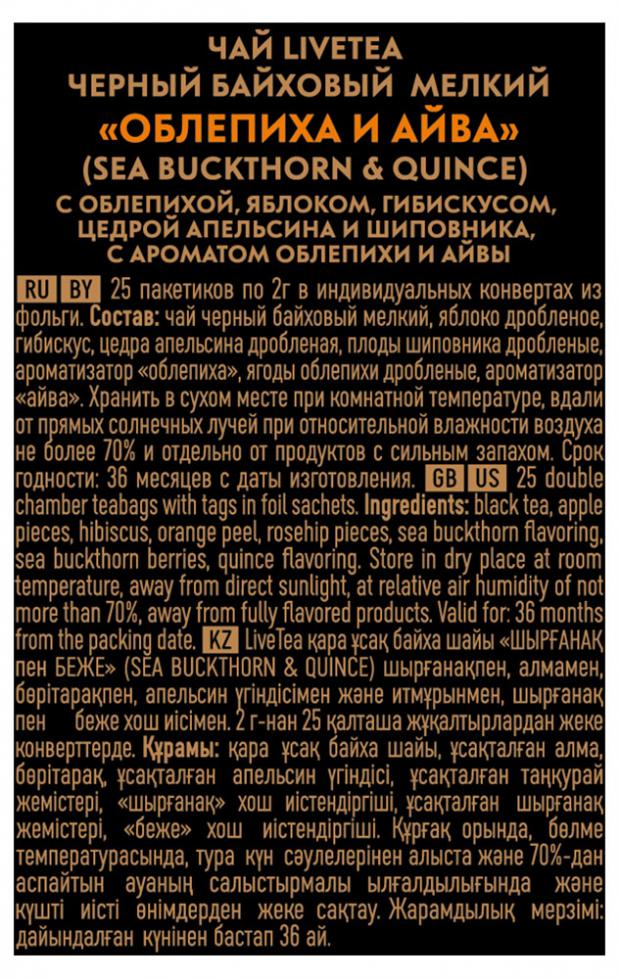 ЧАЙ LIVETEA
ЧЕРНЫЙ БАЙХОВЫЙ МЕЛКИЙ
«ОБЛЕПИХА И АЙВА»
(SEA BUCKTHORN & QUINCE)
С ОБЛЕПИХОЙ, ЯБЛОКОМ, ГИБИСКУСОМ, ЦЕДРОЙ АПЕЛЬСИНА И ШИПОВНИКА, С АРОМАТОМ ОБЛЕПИХИ И АЙВЫ

RU BY 25 пакетиков по 2г в индивидуальных конвертах из фольги. Состав: чай черный байховый мелкий, яблоко дробленое, гибискус, цедра апельсина дробленая, плоды шиповника дробленые, ароматизатор «облепиха», ягоды облепихи дробленые, ароматизатор «айва». Хранить в сухом месте при комнатной температуре, вдали от прямых солнечных лучей при относительной влажности воздуха не более 70% и отдельно от продуктов с сильным запахом. Срок годности: 36 месяцев с даты изготовления. GB US 25 double chamber teabags with tags in foil sachets. Ingredients: black tea, apple pieces, hibiscus, orange peel, rosehip pieces, sea buckthorn flavoring, sea buckthorn berries, quince flavoring. Store in dry place at room temperature, away from direct sunlight, at relative air humidity of not more than 70%, away from fully flavored products. Valid for: 36 months from the packing date. KZ LiveTea қара ұсақ байха шайы «ШЫРҒАНАҚ пен БЕЖЕ» (SEA BUCKTHORN & QUINCE) шырғанақпен, алмамен, бөрітарақпен, апельсин үгіндісімен және итмұрынмен, шырғанақ пен беже хош иісімен. 2 г-нан 25 қалташа жұқалтырлардан жеке конверттерде. Құрамы: қара ұсақ байха шайы, ұсақталған алма, бөрітарақ, ұсақталған апельсин үгіндісі, ұсақталған таңқурай жемістері, «шырғанақ» хош иістендіргіші, ұсақталған шырғанақ жемістері, «беже» хош иістендіргіші. Құрғақ орында, бөлме температурасында, тура күн сәулелерінен алыста және 70%-дан аспайтын ауаның салыстырмалы ылғалдылығында және күшті иісті өнімдерден жеке сақтау. Жарамдылық мерзімі: дайындалған күнінен бастап 36 ай.